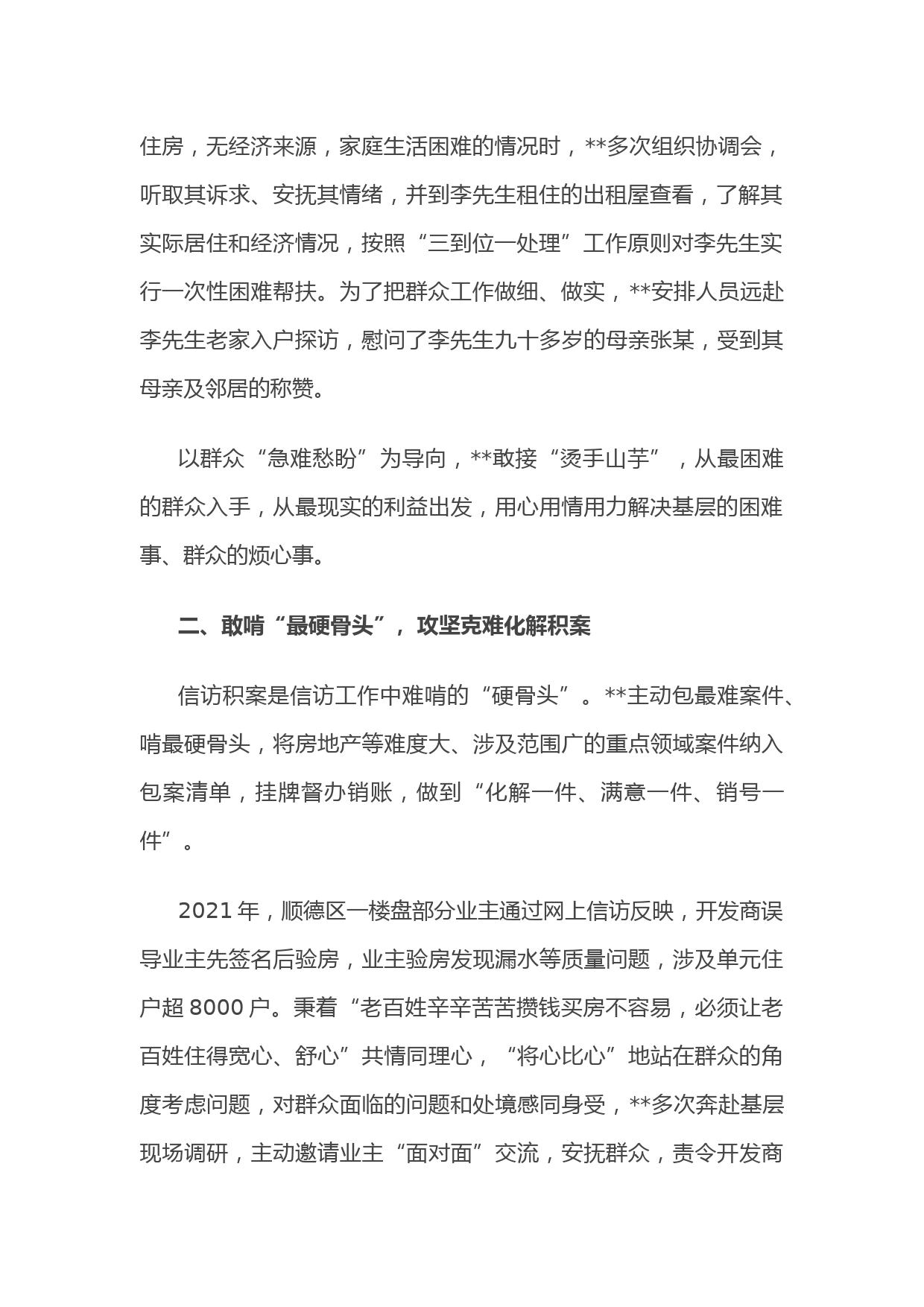 住房，无经济来源，家庭生活困难的情况时，**多次组织协调会，听取其诉求、安抚其情绪，并到李先生租住的出租屋查看，了解其实际居住和经济情况，按照“三到位一处理”工作原则对李先生实行一次性困难帮扶。为了把群众工作做细、做实，**安排人员远赴李先生老家入户探访，慰问了李先生九十多岁的母亲张某，受到其母亲及邻居的称赞。

以群众“急难愁盼”为导向，**敢接“烫手山芋”，从最困难的群众入手，从最现实的利益出发，用心用情用力解决基层的困难事、群众的烦心事。

二、敢啃“最硬骨头”，攻坚克难化解积案

信访积案是信访工作中难啃的“硬骨头”。**主动包最难案件、啃最硬骨头，将房地产等难度大、涉及范围广的重点领域案件纳入包案清单，挂牌督办销账，做到“化解一件、满意一件、销号一件”。

2021年，顺德区一楼盘部分业主通过网上信访反映，开发商误导业主先签名后验房，业主验房发现漏水等质量问题，涉及单元住户超8000户。秉着“老百姓辛辛苦苦攒钱买房不容易，必须让老百姓住得宽心、舒心”共情同理心，“将心比心”地站在群众的角度考虑问题，对群众面临的问题和处境感同身受，**多次奔赴基层现场调研，主动邀请业主“面对面”交流，安抚群众，责令开发商